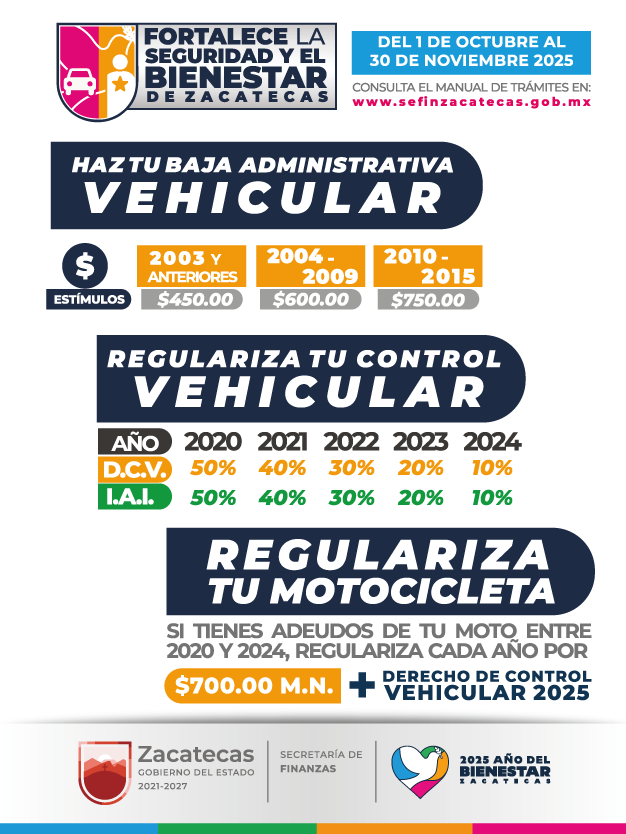 FORTALECE LA SEGURIDAD Y EL BIENESTAR DE ZACATECAS

DEL 1 DE OCTUBRE AL 30 DE NOVIEMBRE 2025

CONSULTA EL MANUAL DE TRÁMITES EN:
www.sefinzacatecas.gob.mx

HAZ TU BAJA ADMINISTRATIVA
VEHICULAR

$
ESTÍMULOS

| 2003 Y ANTERIORES | 2004 - 2009 | 2010 - 2015 |
|---|---|---|
| $450.00 | $600.00 | $750.00 |

REGULARIZA TU CONTROL
VEHICULAR

| AÑO | 2020 | 2021 | 2022 | 2023 | 2024 |
|---|---|---|---|---|---|
| D.C.V. | 50% | 40% | 30% | 20% | 10% |
| I.A.I. | 50% | 40% | 30% | 20% | 10% |

REGULARIZA
TU MOTOCICLETA

SI TIENES ADEUDOS DE TU MOTO ENTRE 2020 Y 2024, REGULARIZA CADA AÑO POR

$700.00 M.N. + DERECHO DE CONTROL VEHICULAR 2025

Zacatecas
GOBIERNO DEL ESTADO
2021-2027

SECRETARÍA DE FINANZAS

2025 AÑO DEL BIENESTAR
ZACATECAS